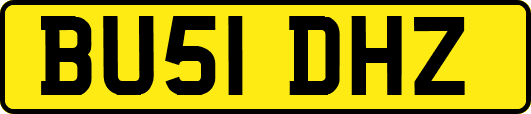 BU51 DHZ